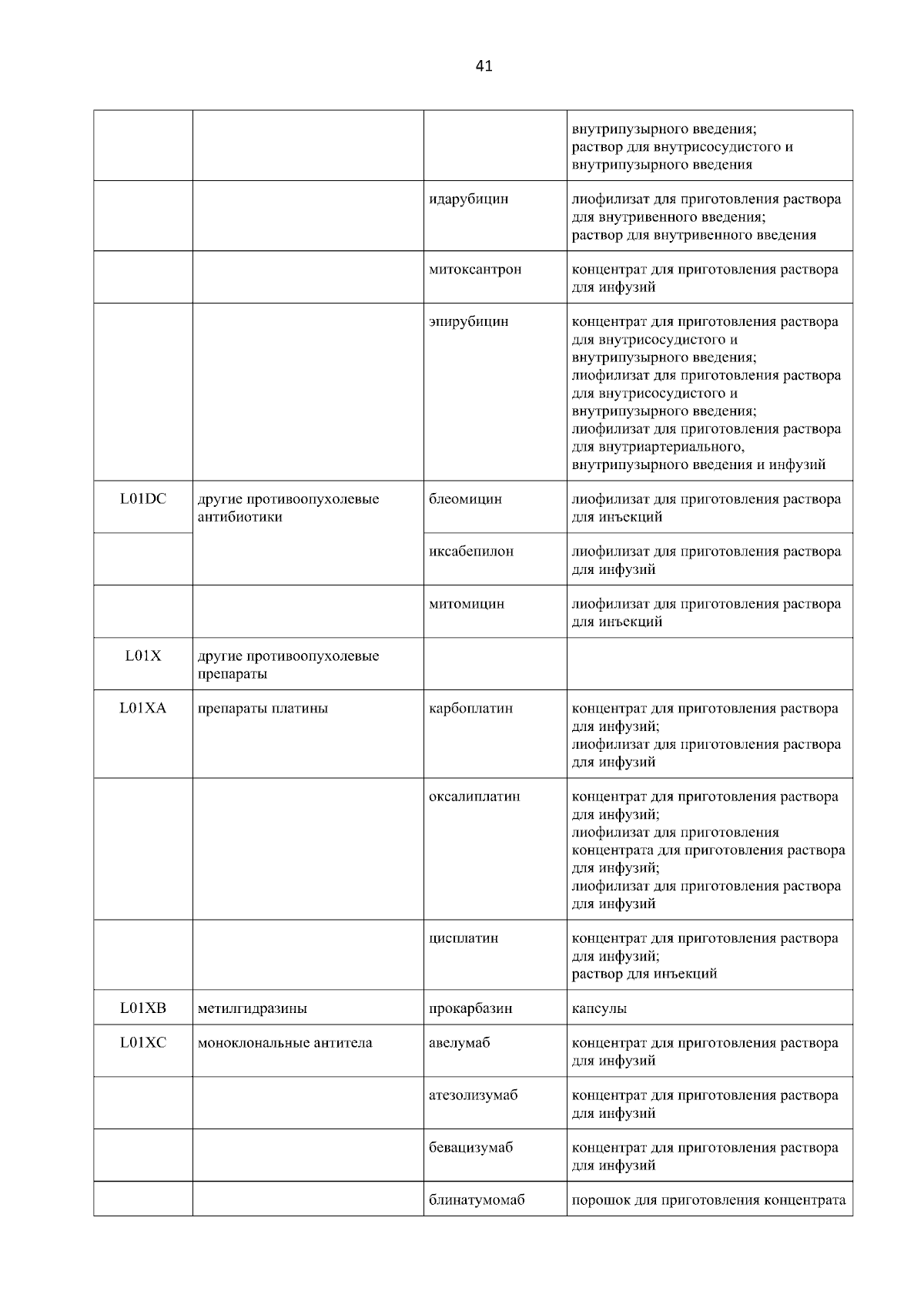 41

| | | | |
|---|---|---|---|
| | | | внутрипузырного введения; раствор для внутрисосудистого и внутрипузырного введения |
| | | идарубицин | лиофилизат для приготовления раствора для внутривенного введения; раствор для внутривенного введения |
| | | митоксантрон | концентрат для приготовления раствора для инфузий |
| | | эпирубицин | концентрат для приготовления раствора для внутрисосудистого и внутрипузырного введения; лиофилизат для приготовления раствора для внутрисосудистого и внутрипузырного введения; лиофилизат для приготовления раствора для внутриартериального, внутрипузырного введения и инфузий |
| L01DC | другие противоопухолевые антибиотики | блеомицин | лиофилизат для приготовления раствора для инъекций |
| | | иксабепилон | лиофилизат для приготовления раствора для инфузий |
| | | митомицин | лиофилизат для приготовления раствора для инъекций |
| L01X | другие противоопухолевые препараты | | |
| L01XA | препараты платины | карбоплатин | концентрат для приготовления раствора для инфузий; лиофилизат для приготовления раствора для инфузий |
| | | оксалиплатин | концентрат для приготовления раствора для инфузий; лиофилизат для приготовления концентрата для приготовления раствора для инфузий; лиофилизат для приготовления раствора для инфузий |
| | | цисплатин | концентрат для приготовления раствора для инфузий; раствор для инъекций |
| L01XB | метилгидразины | прокарбазин | капсулы |
| L01XC | моноклональные антитела | авелумаб | концентрат для приготовления раствора для инфузий |
| | | атезолизумаб | концентрат для приготовления раствора для инфузий |
| | | бевацизумаб | концентрат для приготовления раствора для инфузий |
| | | блинатумомаб | порошок для приготовления концентрата |